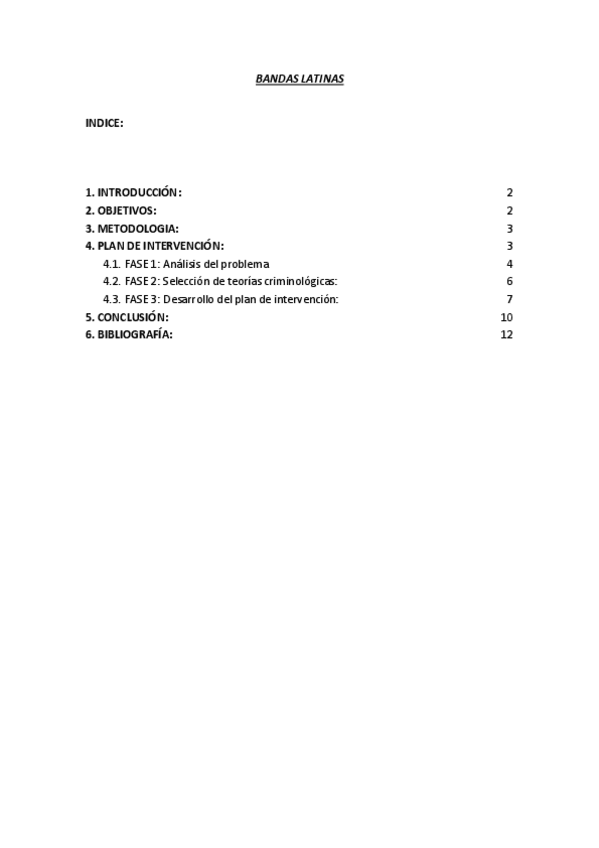 BANDAS LATINAS

INDICE:

1. INTRODUCCIÓN: 2
2. OBJETIVOS: 2
3. METODOLOGIA: 3
4. PLAN DE INTERVENCIÓN: 3
4.1. FASE 1: Análisis del problema 4
4.2. FASE 2: Selección de teorías criminológicas: 6
4.3. FASE 3: Desarrollo del plan de intervención: 7
5. CONCLUSIÓN: 10
6. BIBLIOGRAFÍA: 12